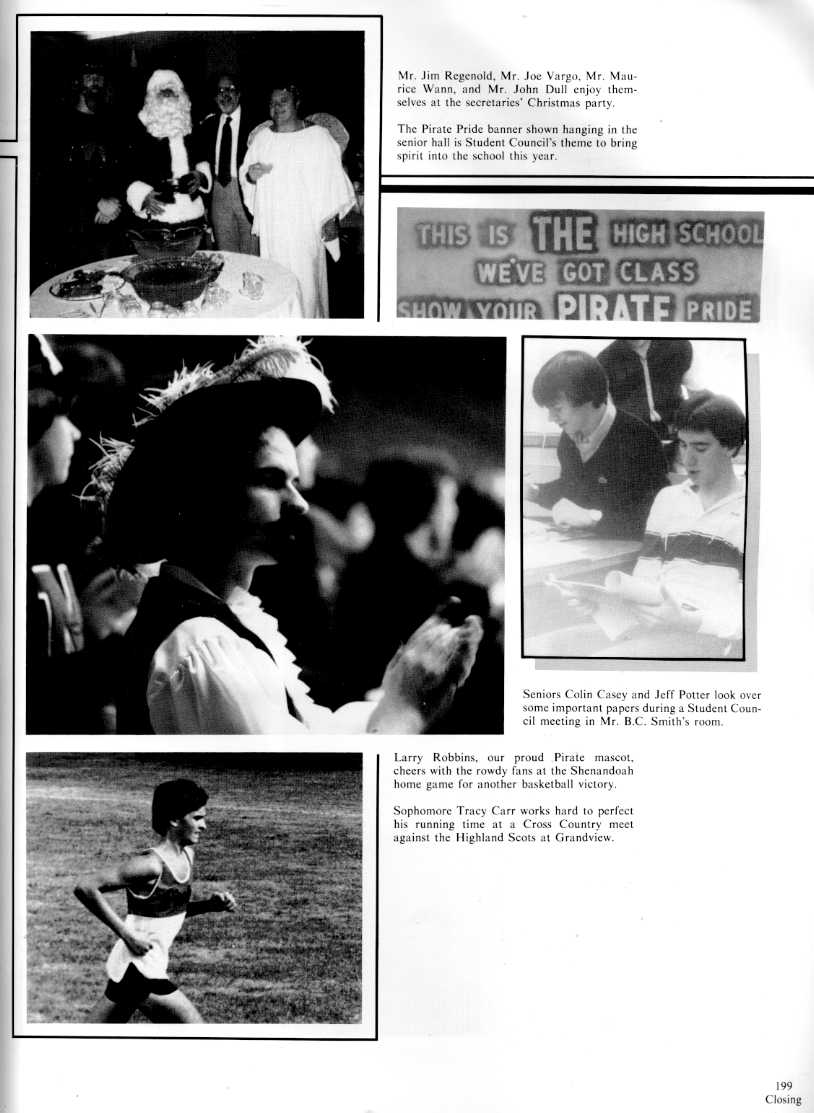 Mr. Jim Regenold, Mr. Joe Vargo, Mr. Maurice Wann, and Mr. John Dull enjoy themselves at the secretaries' Christmas party.

The Pirate Pride banner shown hanging in the senior hall is Student Council's theme to bring spirit into the school this year.

THIS IS THE HIGH SCHOOL
WE'VE GOT CLASS
SHOW YOUR PIRATE PRIDE

Seniors Colin Casey and Jeff Potter look over some important papers during a Student Council meeting in Mr. B.C. Smith's room.

Larry Robbins, our proud Pirate mascot, cheers with the rowdy fans at the Shenandoah home game for another basketball victory.

Sophomore Tracy Carr works hard to perfect his running time at a Cross Country meet against the Highland Scots at Grandview.

199
Closing